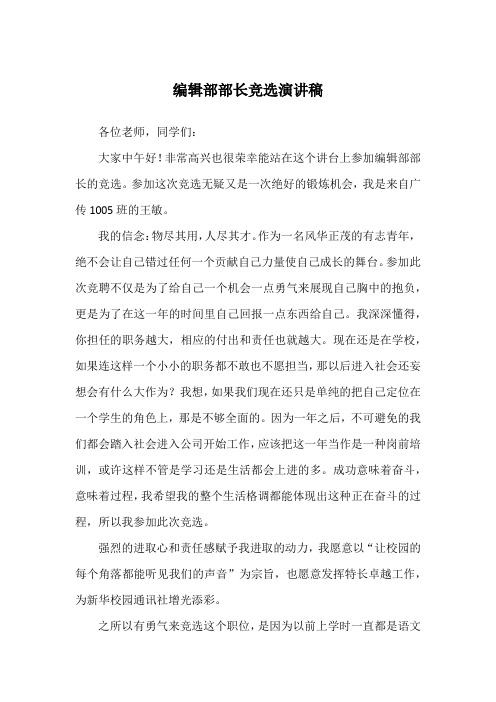 编辑部部长竞选演讲稿

各位老师，同学们：

大家中午好！非常高兴也很荣幸能站在这个讲台上参加编辑部部长的竞选。参加这次竞选无疑又是一次绝好的锻炼机会，我是来自广传 1005 班的王敏。

我的信念：物尽其用，人尽其才。作为一名风华正茂的有志青年，绝不会让自己错过任何一个贡献自己力量使自己成长的舞台。参加此次竞聘不仅是为了给自己一个机会一点勇气来展现自己胸中的抱负，更是为了在这一年的时间里自己回报一点东西给自己。我深深懂得，你担任的职务越大，相应的付出和责任也就越大。现在还是在学校，如果连这样一个小小的职务都不敢也不愿担当，那以后进入社会还妄想会有什么大作为？我想，如果我们现在还只是单纯的把自己定位在一个学生的角色上，那是不够全面的。因为一年之后，不可避免的我们都会踏入社会进入公司开始工作，应该把这一年当作是一种岗前培训，或许这样不管是学习还是生活都会上进的多。成功意味着奋斗，意味着过程，我希望我的整个生活格调都能体现出这种正在奋斗的过程，所以我参加此次竞选。

强烈的进取心和责任感赋予我进取的动力，我愿意以“让校园的每个角落都能听见我们的声音”为宗旨，也愿意发挥特长卓越工作，为新华校园通讯社增光添彩。

之所以有勇气来竞选这个职位，是因为以前上学时一直都是语文